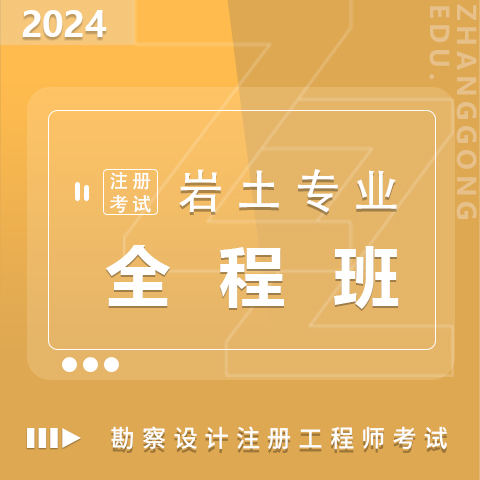 2024

ZHANGGONG EDU.

注册考试 岩土专业

全程班

勘察设计注册工程师考试